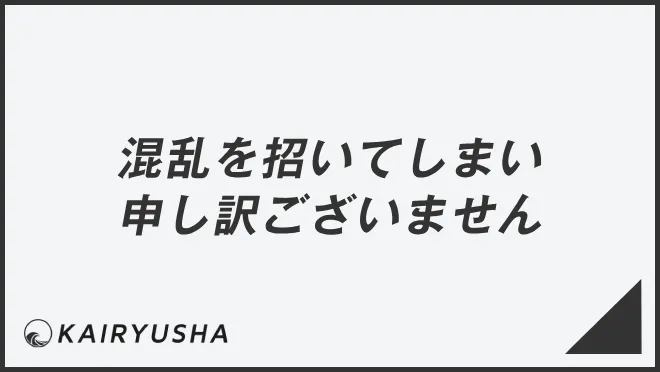 混乱を招いてしまい
申し訳ございません

KAIRYUSHA